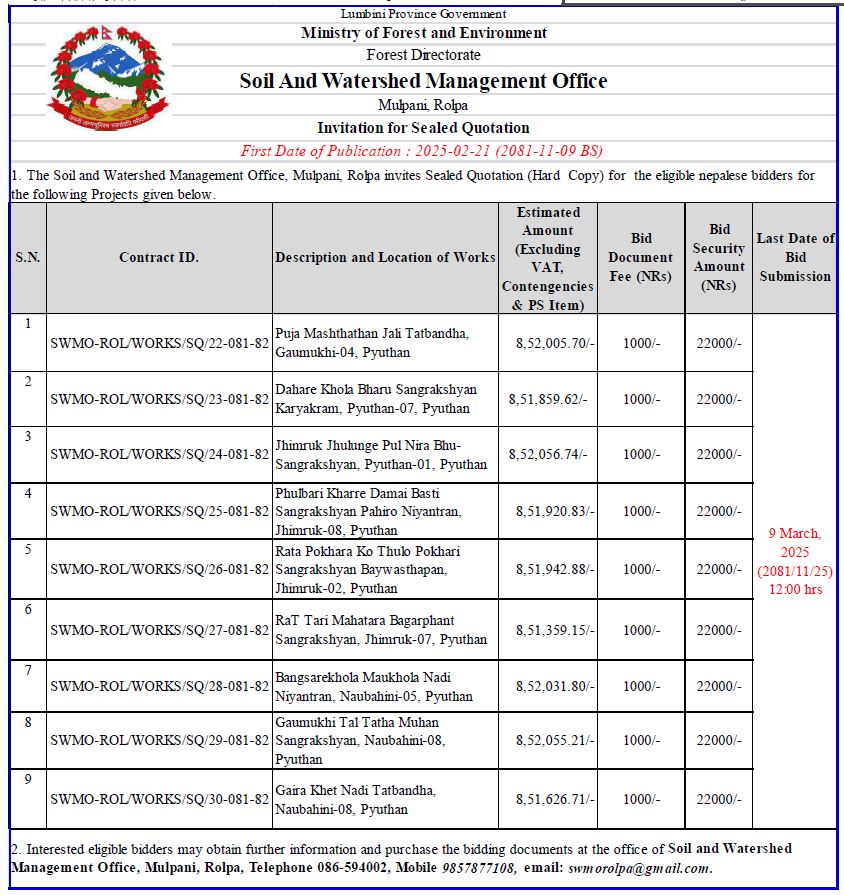 Lumbini Province Government
Ministry of Forest and Environment
Forest Directorate
Soil And Watershed Management Office
Mulpani, Rolpa
Invitation for Sealed Quotation
First Date of Publication : 2025-02-21 (2081-11-09 BS)

1. The Soil and Watershed Management Office, Mulpani, Rolpa invites Sealed Quotation (Hard Copy) for the eligible nepalese bidders for the following Projects given below.

| S.N. | Contract ID. | Description and Location of Works | Estimated Amount (Excluding VAT, Contengencies & PS Item) | Bid Document Fee (NRs) | Bid Security Amount (NRs) | Last Date of Bid Submission |
|---|---|---|---|---|---|---|
| 1 | SWMO-ROL/WORKS/SQ/22-081-82 | Puja Mashthathan Jali Tatbandha, Gaumukhi-04, Pyuthan | 8,52,005.70/- | 1000/- | 22000/- | 9 March, 2025 (2081/11/25) 12:00 hrs |
| 2 | SWMO-ROL/WORKS/SQ/23-081-82 | Dahare Khola Bharu Sangrakshyan Karyakram, Pyuthan-07, Pyuthan | 8,51,859.62/- | 1000/- | 22000/- | |
| 3 | SWMO-ROL/WORKS/SQ/24-081-82 | Jhimruk Jhulunge Pul Nira Bhu-Sangrakshyan, Pyuthan-01, Pyuthan | 8,52,056.74/- | 1000/- | 22000/- | |
| 4 | SWMO-ROL/WORKS/SQ/25-081-82 | Phulbari Kharre Damai Basti Sangrakshyan Pahiro Niyantran, Jhimruk-08, Pyuthan | 8,51,920.83/- | 1000/- | 22000/- | |
| 5 | SWMO-ROL/WORKS/SQ/26-081-82 | Rata Pokhara Ko Thulo Pokhari Sangrakshyan Baywasthapan, Jhimruk-02, Pyuthan | 8,51,942.88/- | 1000/- | 22000/- | |
| 6 | SWMO-ROL/WORKS/SQ/27-081-82 | RaT Tari Mahatara Bagarphant Sangrakshyan, Jhimruk-07, Pyuthan | 8,51,359.15/- | 1000/- | 22000/- | |
| 7 | SWMO-ROL/WORKS/SQ/28-081-82 | Bangsarekhola Maukhola Nadi Niyantran, Naubahini-05, Pyuthan | 8,52,031.80/- | 1000/- | 22000/- | |
| 8 | SWMO-ROL/WORKS/SQ/29-081-82 | Gaumukhi Tal Tatha Muhan Sangrakshyan, Naubahini-08, Pyuthan | 8,52,055.21/- | 1000/- | 22000/- | |
| 9 | SWMO-ROL/WORKS/SQ/30-081-82 | Gaira Khet Nadi Tatbandha, Naubahini-08, Pyuthan | 8,51,626.71/- | 1000/- | 22000/- | |

2. Interested eligible bidders may obtain further information and purchase the bidding documents at the office of Soil and Watershed Management Office, Mulpani, Rolpa, Telephone 086-594002, Mobile 9857877108, email: swmorolpa@gmail.com.